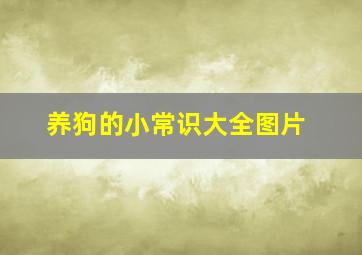 养狗的小常识大全图片